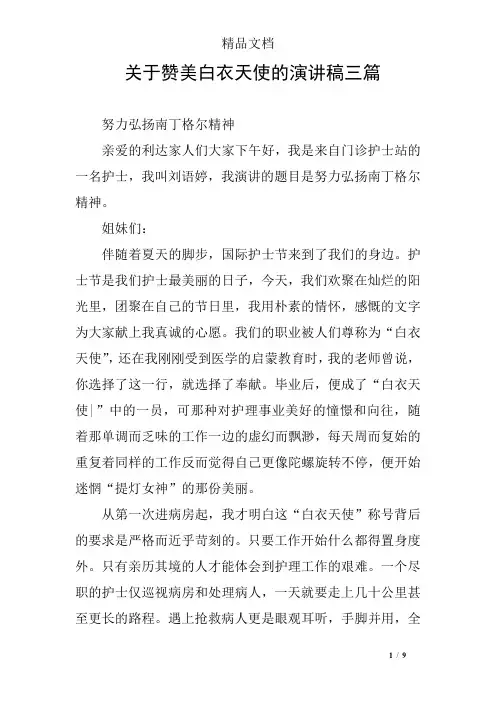 精品文档

关于赞美白衣天使的演讲稿三篇

努力弘扬南丁格尔精神

亲爱的利达家人们大家下午好，我是来自门诊护士站的一名护士，我叫刘语婷，我演讲的题目是努力弘扬南丁格尔精神。

姐妹们：

伴随着夏天的脚步，国际护士节来到了我们的身边。护士节是我们护士最美丽的日子，今天，我们欢聚在灿烂的阳光里，团聚在自己的节日里，我用朴素的情怀，感慨的文字为大家献上我真诚的心愿。我们的职业被人们尊称为“白衣天使”，还在我刚刚受到医学的启蒙教育时，我的老师曾说，你选择了这一行，就选择了奉献。毕业后，便成了“白衣天使|”中的一员，可那种对护理事业美好的憧憬和向往，随着那单调而乏味的工作一边的虚幻而飘渺，每天周而复始的重复着同样的工作反而觉得自己更像陀螺旋转不停，便开始迷惘“提灯女神”的那份美丽。

从第一次进病房起，我才明白这“白衣天使”称号背后的要求是严格而近乎苛刻的。只要工作开始什么都得置身度外。只有亲历其境的人才能体会到护理工作的艰难。一个尽职的护士仅巡视病房和处理病人，一天就要走上几十公里甚至更长的路程。遇上抢救病人更是眼观耳听，手脚并用，全

1 / 9